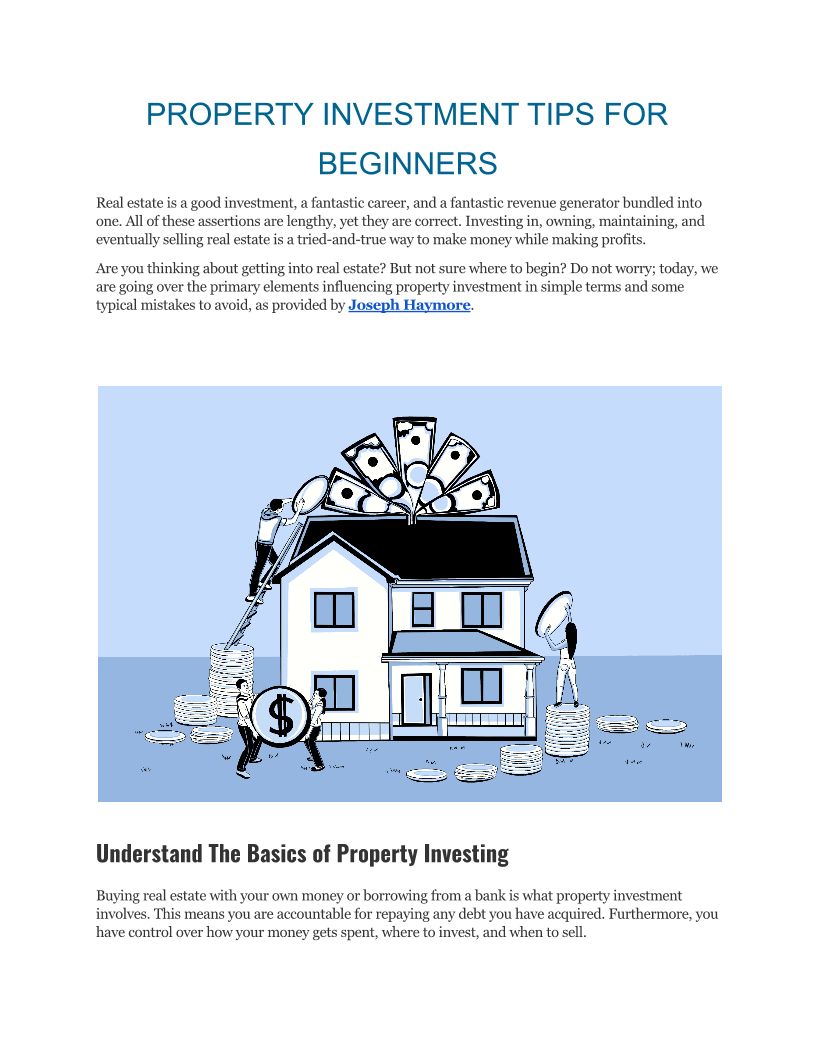 PROPERTY INVESTMENT TIPS FOR BEGINNERS

Real estate is a good investment, a fantastic career, and a fantastic revenue generator bundled into one. All of these assertions are lengthy, yet they are correct. Investing in, owning, maintaining, and eventually selling real estate is a tried-and-true way to make money while making profits.

Are you thinking about getting into real estate? But not sure where to begin? Do not worry; today, we are going over the primary elements influencing property investment in simple terms and some typical mistakes to avoid, as provided by Joseph Haymore.

$

Understand The Basics of Property Investing

Buying real estate with your own money or borrowing from a bank is what property investment involves. This means you are accountable for repaying any debt you have acquired. Furthermore, you have control over how your money gets spent, where to invest, and when to sell.